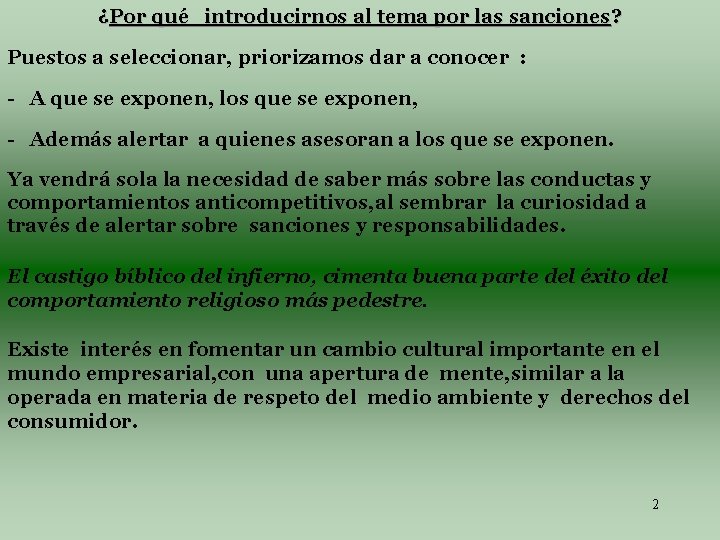 ¿Por qué introducirnos al tema por las sanciones?

Puestos a seleccionar, priorizamos dar a conocer :

- A que se exponen, los que se exponen,

- Además alertar a quienes asesoran a los que se exponen.

Ya vendrá sola la necesidad de saber más sobre las conductas y comportamientos anticompetitivos,al sembrar la curiosidad a través de alertar sobre sanciones y responsabilidades.

El castigo bíblico del infierno, cimenta buena parte del éxito del comportamiento religioso más pedestre.

Existe interés en fomentar un cambio cultural importante en el mundo empresarial,con una apertura de mente,similar a la operada en materia de respeto del medio ambiente y derechos del consumidor.

2